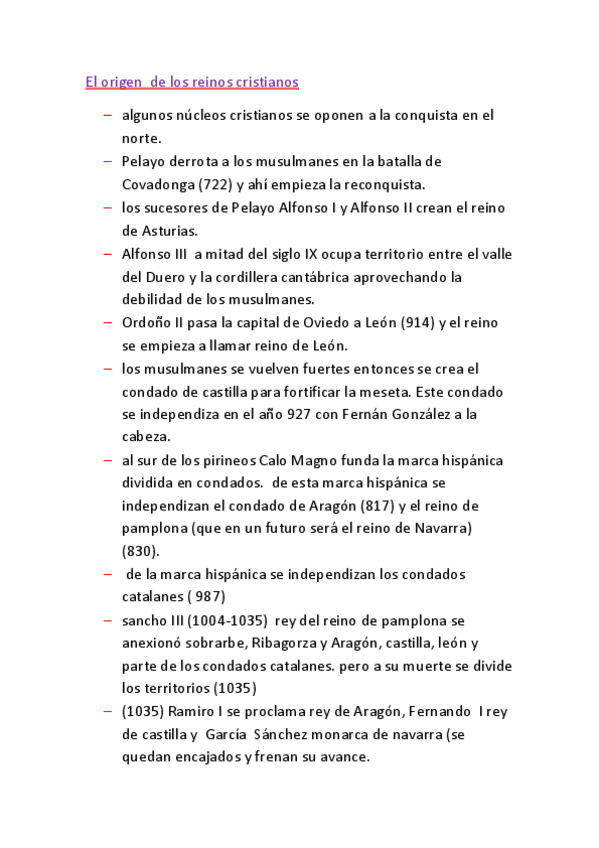 El origen de los reinos cristianos

– algunos núcleos cristianos se oponen a la conquista en el norte.
– Pelayo derrota a los musulmanes en la batalla de Covadonga (722) y ahí empieza la reconquista.
– los sucesores de Pelayo Alfonso I y Alfonso II crean el reino de Asturias.
– Alfonso III a mitad del siglo IX ocupa territorio entre el valle del Duero y la cordillera cantábrica aprovechando la debilidad de los musulmanes.
– Ordoño II pasa la capital de Oviedo a León (914) y el reino se empieza a llamar reino de León.
– los musulmanes se vuelven fuertes entonces se crea el condado de castilla para fortificar la meseta. Este condado se independiza en el año 927 con Fernán González a la cabeza.
– al sur de los pirineos Calo Magno funda la marca hispánica dividida en condados. de esta marca hispánica se independizan el condado de Aragón (817) y el reino de pamplona (que en un futuro será el reino de Navarra) (830).
– de la marca hispánica se independizan los condados catalanes ( 987)
– sancho III (1004-1035) rey del reino de pamplona se anexionó sobrarbe, Ribagorza y Aragón, castilla, león y parte de los condados catalanes. pero a su muerte se divide los territorios (1035)
– (1035) Ramiro I se proclama rey de Aragón, Fernando I rey de castilla y García Sánchez monarca de navarra (se quedan encajados y frenan su avance.